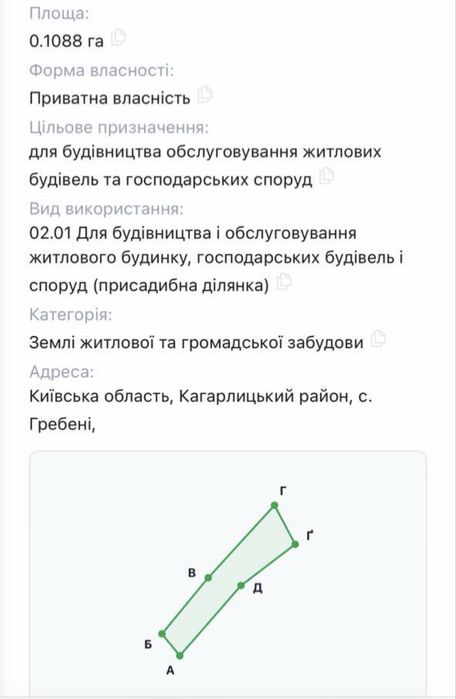 Площа:
0.1088 га

Форма власності:
Приватна власність

Цільове призначення:
для будівництва обслуговування житлових будівель та господарських споруд

Вид використання:
02.01 Для будівництва і обслуговування житлового будинку, господарських будівель і споруд (присадибна ділянка)

Категорія:
Землі житлової та громадської забудови

Адреса:
Київська область, Кагарлицький район, с. Гребені,

Г
Ґ
В
Д
Б
А